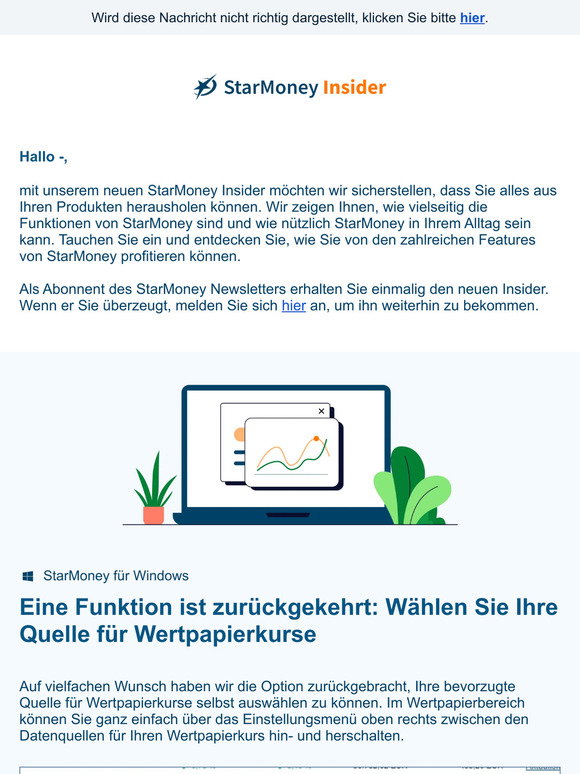 Wird diese Nachricht nicht richtig dargestellt, klicken Sie bitte hier.

StarMoney Insider

Hallo -,

mit unserem neuen StarMoney Insider möchten wir sicherstellen, dass Sie alles aus Ihren Produkten herausholen können. Wir zeigen Ihnen, wie vielseitig die Funktionen von StarMoney sind und wie nützlich StarMoney in Ihrem Alltag sein kann. Tauchen Sie ein und entdecken Sie, wie Sie von den zahlreichen Features von StarMoney profitieren können.

Als Abonnent des StarMoney Newsletters erhalten Sie einmalig den neuen Insider. Wenn er Sie überzeugt, melden Sie sich hier an, um ihn weiterhin zu bekommen.

StarMoney für Windows

Eine Funktion ist zurückgekehrt: Wählen Sie Ihre Quelle für Wertpapierkurse

Auf vielfachen Wunsch haben wir die Option zurückgebracht, Ihre bevorzugte Quelle für Wertpapierkurse selbst auswählen zu können. Im Wertpapierbereich können Sie ganz einfach über das Einstellungsmenü oben rechts zwischen den Datenquellen für Ihren Wertpapierkurs hin- und herschalten.